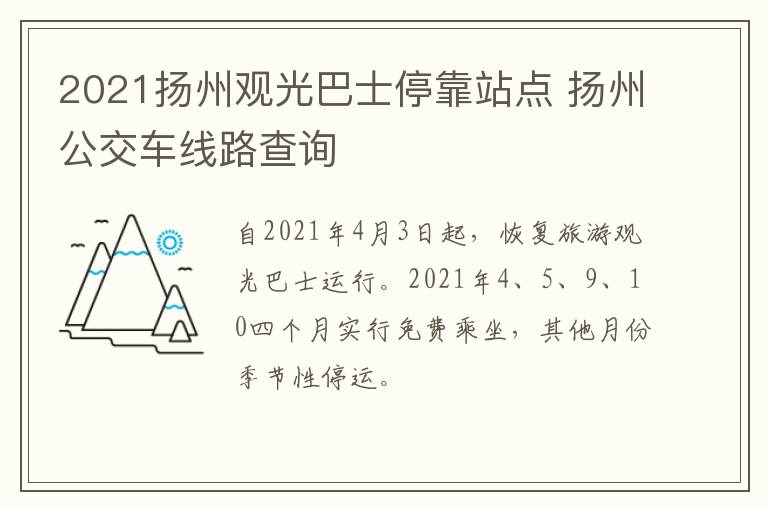 2021扬州观光巴士停靠站点 扬州公交车线路查询

自2021年4月3日起，恢复旅游观光巴士运行。2021年4、5、9、10四个月实行免费乘坐，其他月份季节性停运。